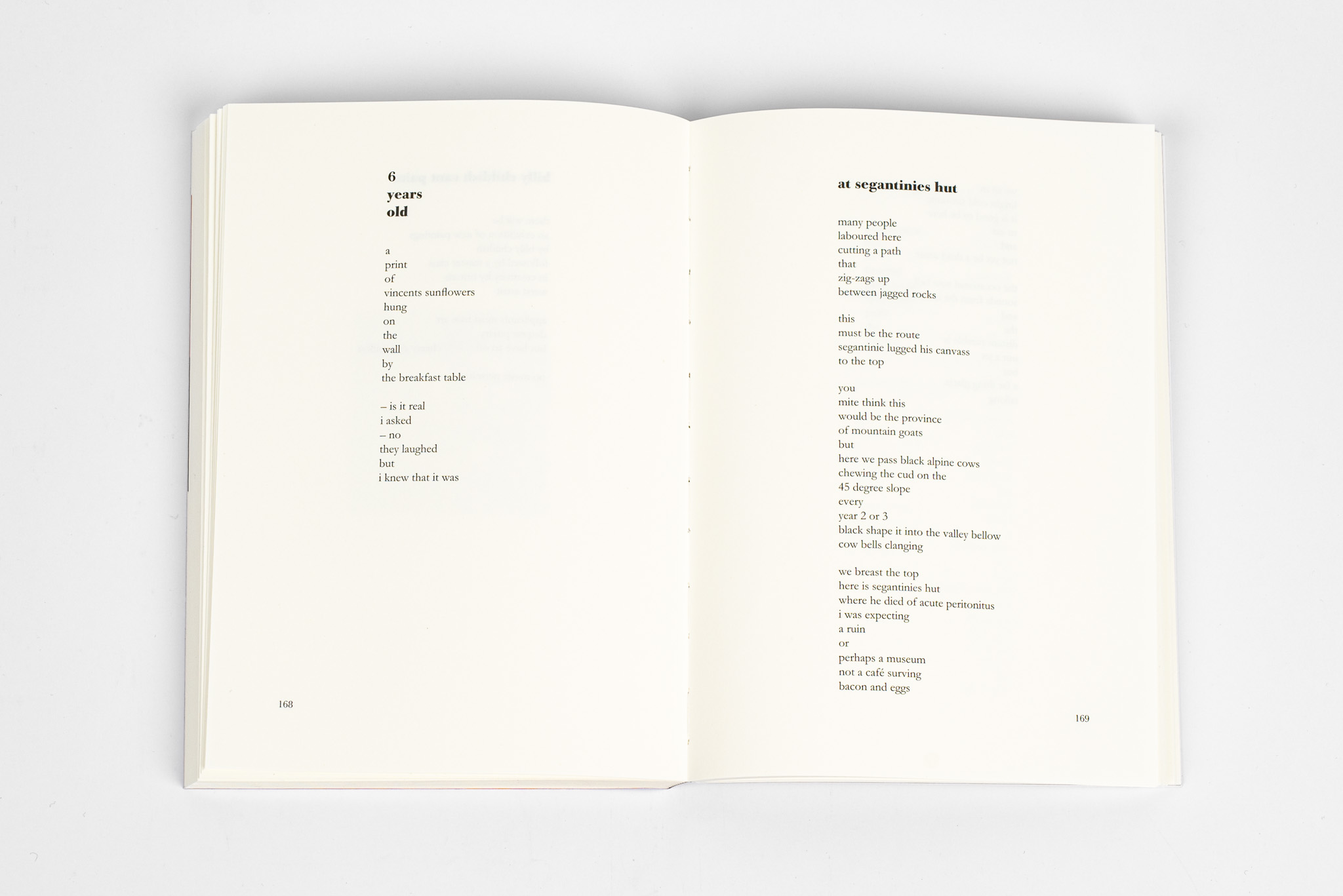 6
years
old

a
print
of
vincents sunflowers
hung
on
the
wall
by
the breakfast table

– is it real
i asked
– no
they laughed
but
i knew that it was

168

at segantinies hut

many people
laboured here
cutting a path
that
zig-zags up
between jagged rocks

this
must be the route
segantinie lugged his canvass
to the top

you
mite think this
would be the province
of mountain goats
but
here we pass black alpine cows
chewing the cud on the
45 degree slope
every
year 2 or 3
black shape it into the valley bellow
cow bells clanging

we breast the top
here is segantinies hut
where he died of acute peritonitus
i was expecting
a ruin
or
perhaps a museum
not a café surving
bacon and eggs

169